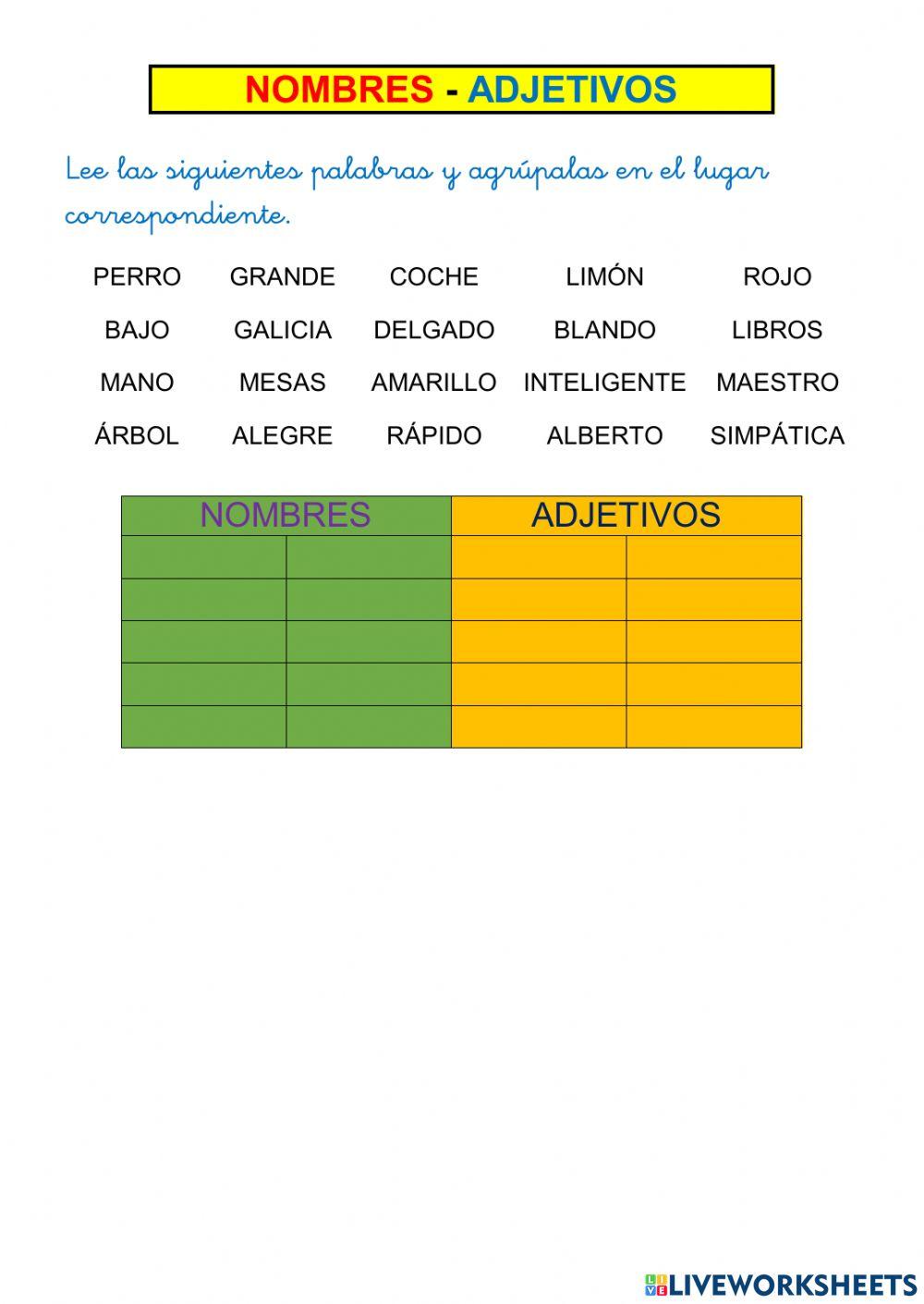 NOMBRES - ADJETIVOS

Lee las siguientes palabras y agrúpalas en el lugar correspondiente.

PERRO GRANDE COCHE LIMÓN ROJO
BAJO GALICIA DELGADO BLANDO LIBROS
MANO MESAS AMARILLO INTELIGENTE MAESTRO
ÁRBOL ALEGRE RÁPIDO ALBERTO SIMPÁTICA

| NOMBRES | | ADJETIVOS | |
|---|---|---|---|
| | | | |
| | | | |
| | | | |
| | | | |
| | | | |

LIVEWORKSHEETS